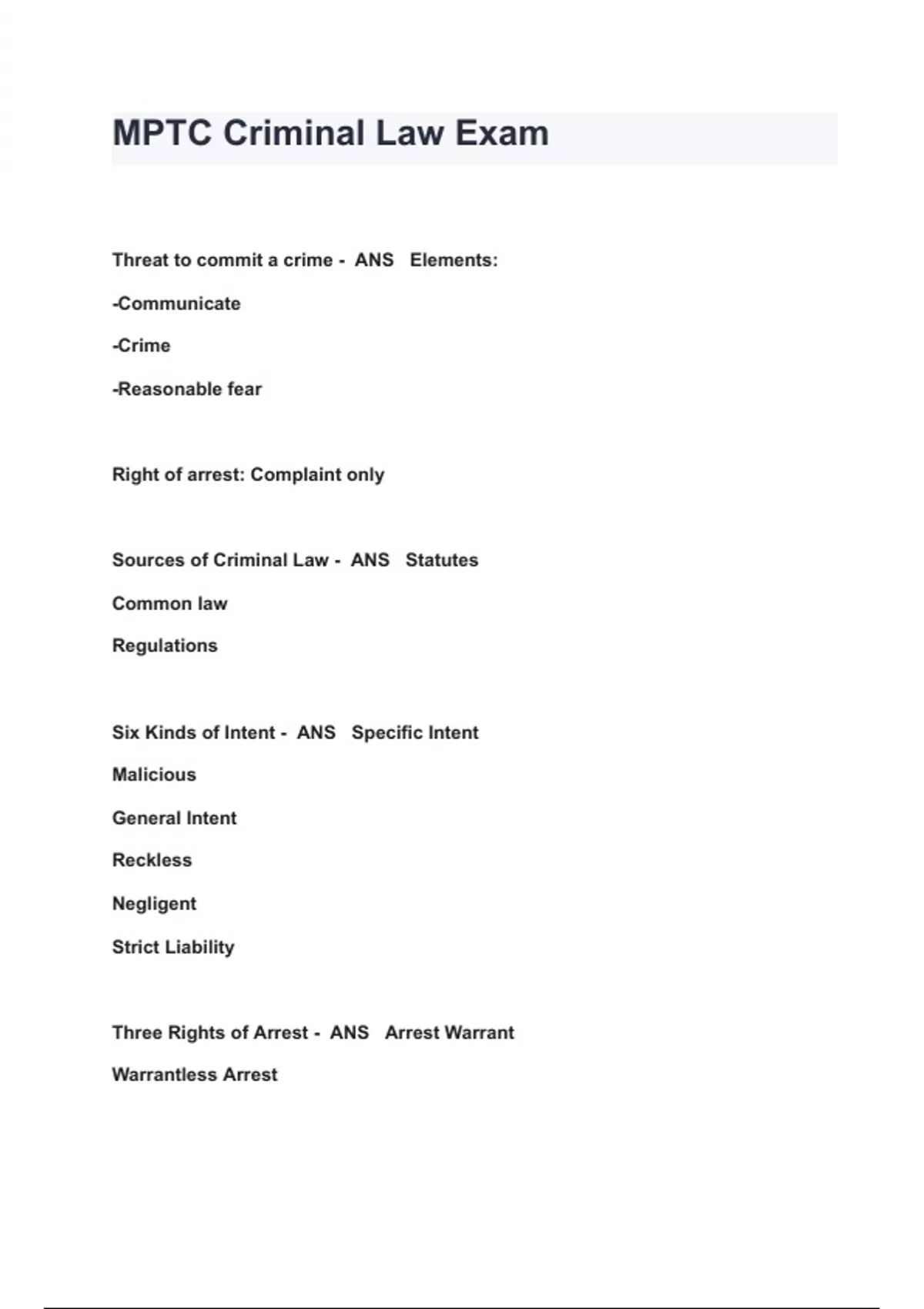 MPTC Criminal Law Exam

Threat to commit a crime - ANS Elements:

-Communicate

-Crime

-Reasonable fear

Right of arrest: Complaint only

Sources of Criminal Law - ANS Statutes

Common law

Regulations

Six Kinds of Intent - ANS Specific Intent

Malicious

General Intent

Reckless

Negligent

Strict Liability

Three Rights of Arrest - ANS Arrest Warrant

Warrantless Arrest